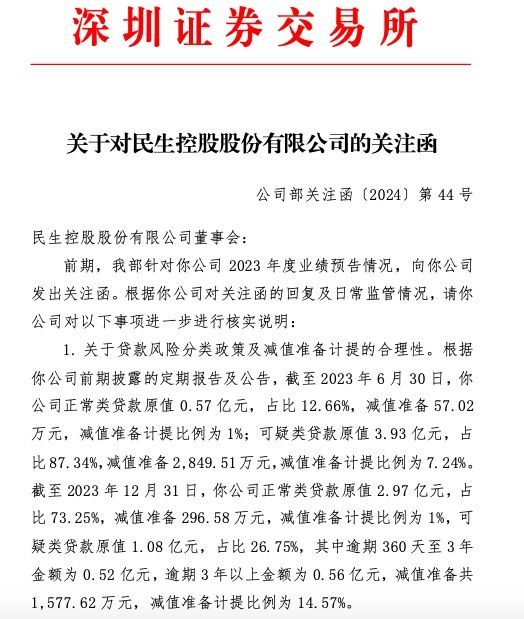 深圳证券交易所

关于对民生控股股份有限公司的关注函

公司部关注函〔2024〕第 44 号

民生控股股份有限公司董事会：

前期，我部针对你公司 2023 年度业绩预告情况，向你公司发出关注函。根据你公司对关注函的回复及日常监管情况，请你公司对以下事项进一步进行核实说明：

1. 关于贷款风险分类政策及减值准备计提的合理性。根据你公司前期披露的定期报告及公告，截至 2023 年 6 月 30 日，你公司正常类贷款原值 0.57 亿元，占比 12.66%，减值准备 57.02 万元，减值准备计提比例为 1%；可疑类贷款原值 3.93 亿元，占比 87.34%，减值准备 2,849.51 万元，减值准备计提比例为 7.24%。截至 2023 年 12 月 31 日，你公司正常类贷款原值 2.97 亿元，占比 73.25%，减值准备 296.58 万元，减值准备计提比例为 1%，可疑类贷款原值 1.08 亿元，占比 26.75%，其中逾期 360 天至 3 年金额为 0.52 亿元，逾期 3 年以上金额为 0.56 亿元，减值准备共 1,577.62 万元，减值准备计提比例为 14.57%。